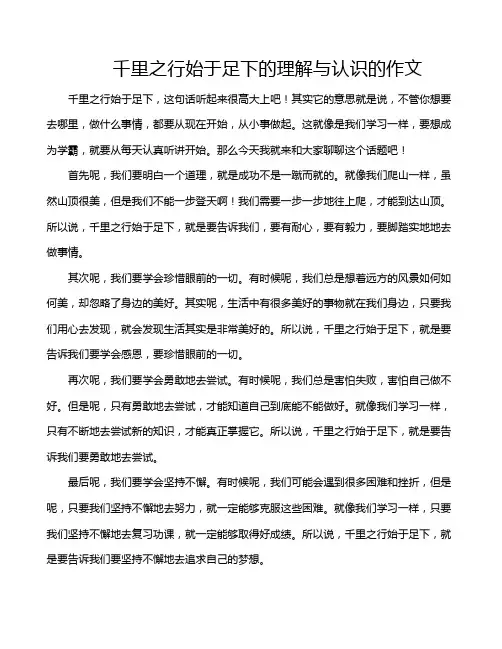 千里之行始于足下的理解与认识的作文

千里之行始于足下，这句话听起来很高大上吧！其实它的意思就是说，不管你想要去哪里，做什么事情，都要从现在开始，从小事做起。这就像是我们学习一样，要想成为学霸，就要从每天认真听讲开始。那么今天我就来和大家聊聊这个话题吧！

首先呢，我们要明白一个道理，就是成功不是一蹴而就的。就像我们爬山一样，虽然山顶很美，但是我们不能一步登天啊！我们需要一步一步地往上爬，才能到达山顶。所以说，千里之行始于足下，就是要告诉我们，要有耐心，要有毅力，要脚踏实地地去做事情。

其次呢，我们要学会珍惜眼前的一切。有时候呢，我们总是想着远方的风景如何如何美，却忽略了身边的美好。其实呢，生活中有很多美好的事物就在我们身边，只要我们用心去发现，就会发现生活其实是非常美好的。所以说，千里之行始于足下，就是要告诉我们要学会感恩，要珍惜眼前的一切。

再次呢，我们要学会勇敢地去尝试。有时候呢，我们总是害怕失败，害怕自己做不好。但是呢，只有勇敢地去尝试，才能知道自己到底能不能做好。就像我们学习一样，只有不断地去尝试新的知识，才能真正掌握它。所以说，千里之行始于足下，就是要告诉我们要勇敢地去尝试。

最后呢，我们要学会坚持不懈。有时候呢，我们可能会遇到很多困难和挫折，但是呢，只要我们坚持不懈地去努力，就一定能够克服这些困难。就像我们学习一样，只要我们坚持不懈地去复习功课，就一定能够取得好成绩。所以说，千里之行始于足下，就是要告诉我们要坚持不懈地去追求自己的梦想。